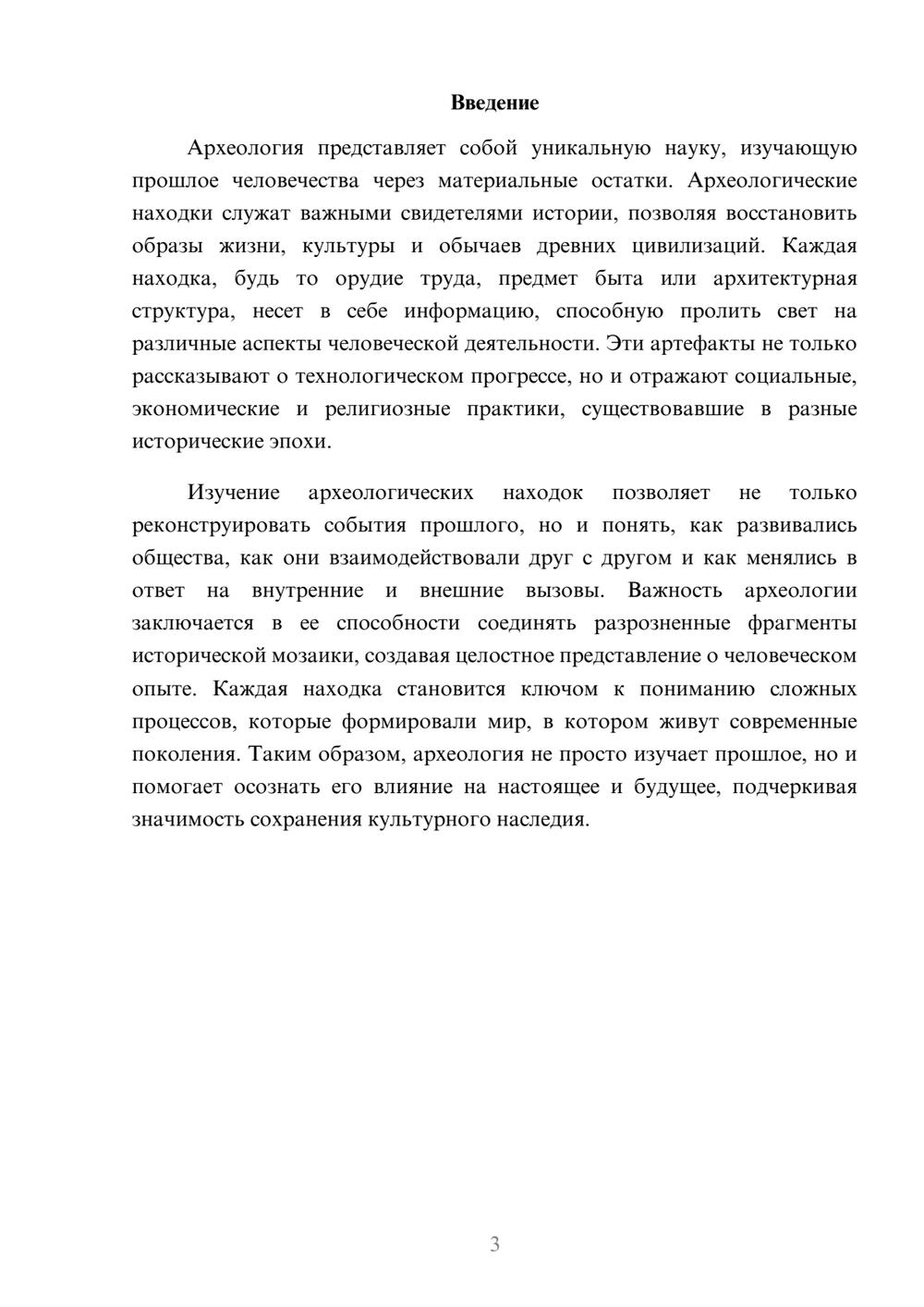 Введение

Археология представляет собой уникальную науку, изучающую прошлое человечества через материальные остатки. Археологические находки служат важными свидетелями истории, позволяя восстановить образы жизни, культуры и обычаев древних цивилизаций. Каждая находка, будь то орудие труда, предмет быта или архитектурная структура, несет в себе информацию, способную пролить свет на различные аспекты человеческой деятельности. Эти артефакты не только рассказывают о технологическом прогрессе, но и отражают социальные, экономические и религиозные практики, существовавшие в разные исторические эпохи.

Изучение археологических находок позволяет не только реконструировать события прошлого, но и понять, как развивались общества, как они взаимодействовали друг с другом и как менялись в ответ на внутренние и внешние вызовы. Важность археологии заключается в ее способности соединять разрозненные фрагменты исторической мозаики, создавая целостное представление о человеческом опыте. Каждая находка становится ключом к пониманию сложных процессов, которые формировали мир, в котором живут современные поколения. Таким образом, археология не просто изучает прошлое, но и помогает осознать его влияние на настоящее и будущее, подчеркивая значимость сохранения культурного наследия.

3